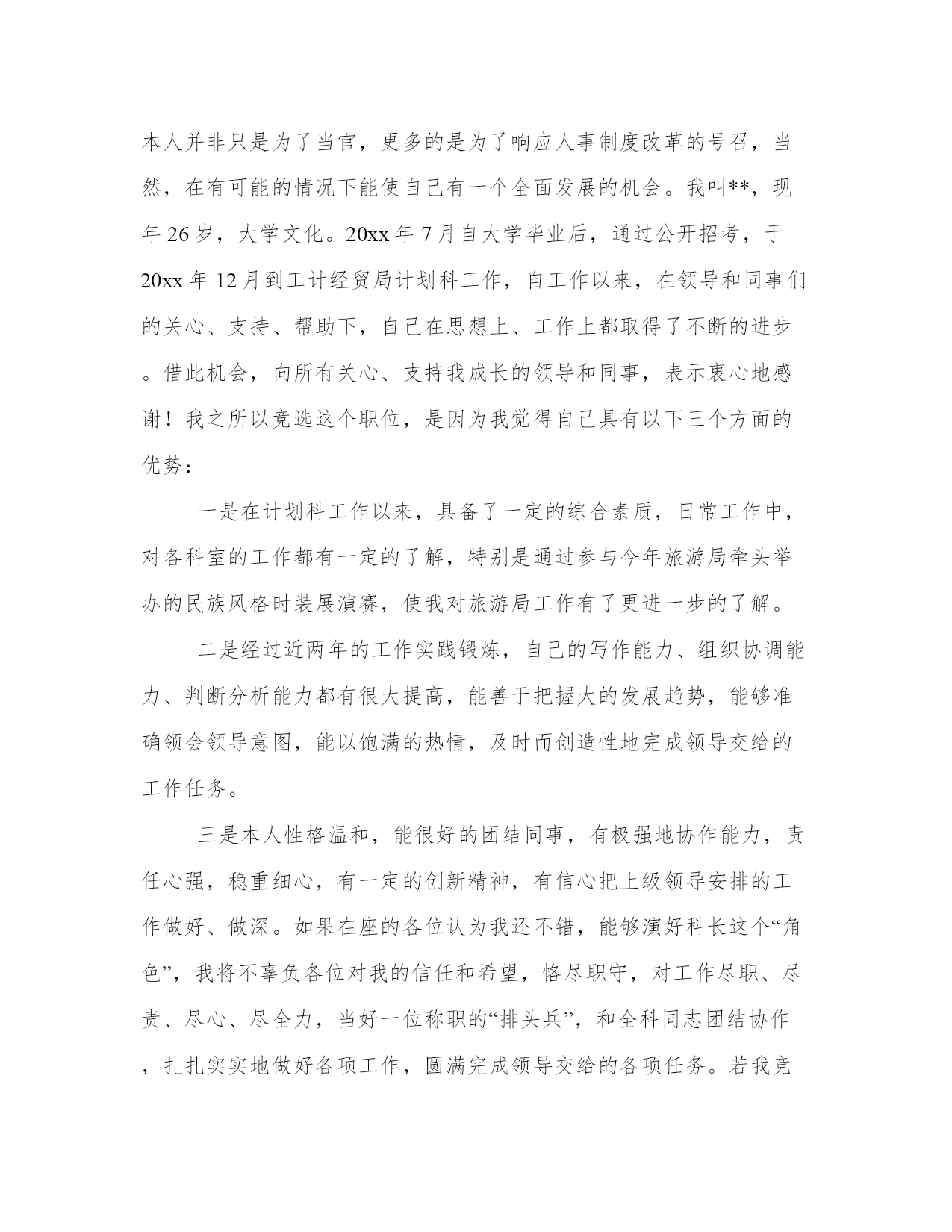 本人并非只是为了当官，更多的是为了响应人事制度改革的号召，当然，在有可能的情况下能使自己有一个全面发展的机会。我叫**，现年26岁，大学文化。20xx年7月自大学毕业后，通过公开招考，于20xx年12月到工计经贸局计划科工作，自工作以来，在领导和同事们的关心、支持、帮助下，自己在思想上、工作上都取得了不断的进步。借此机会，向所有关心、支持我成长的领导和同事，表示衷心地感谢！我之所以竞选这个职位，是因为我觉得自己具有以下三个方面的优势：

一是在计划科工作以来，具备了一定的综合素质，日常工作中，对各科室的工作都有一定的了解，特别是通过参与今年旅游局牵头举办的民族风格时装展演赛，使我对旅游局工作有了更进一步的了解。

二是经过近两年的工作实践锻炼，自己的写作能力、组织协调能力、判断分析能力都有很大提高，能善于把握大的发展趋势，能够准确领会领导意图，能以饱满的热情，及时而创造性地完成领导交给的工作任务。

三是本人性格温和，能很好的团结同事，有极强地协作能力，责任心强，稳重细心，有一定的创新精神，有信心把上级领导安排的工作做好、做深。如果在座的各位认为我还不错，能够演好科长这个“角色”，我将不辜负各位对我的信任和希望，恪尽职守，对工作尽职、尽责、尽心、尽全力，当好一位称职的“排头兵”，和全科同志团结协作，扎扎实实地做好各项工作，圆满完成领导交给的各项任务。若我竞